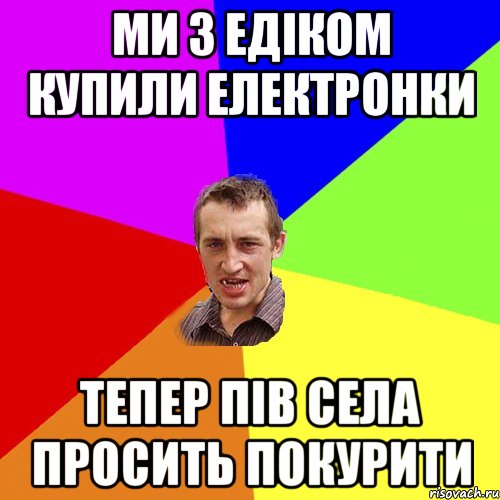 МИ З ЕДІКОМ КУПИЛИ ЕЛЕКТРОНКИ

ТЕПЕР ПІВ СЕЛА ПРОСИТЬ ПОКУРИТИ

risovach.ru